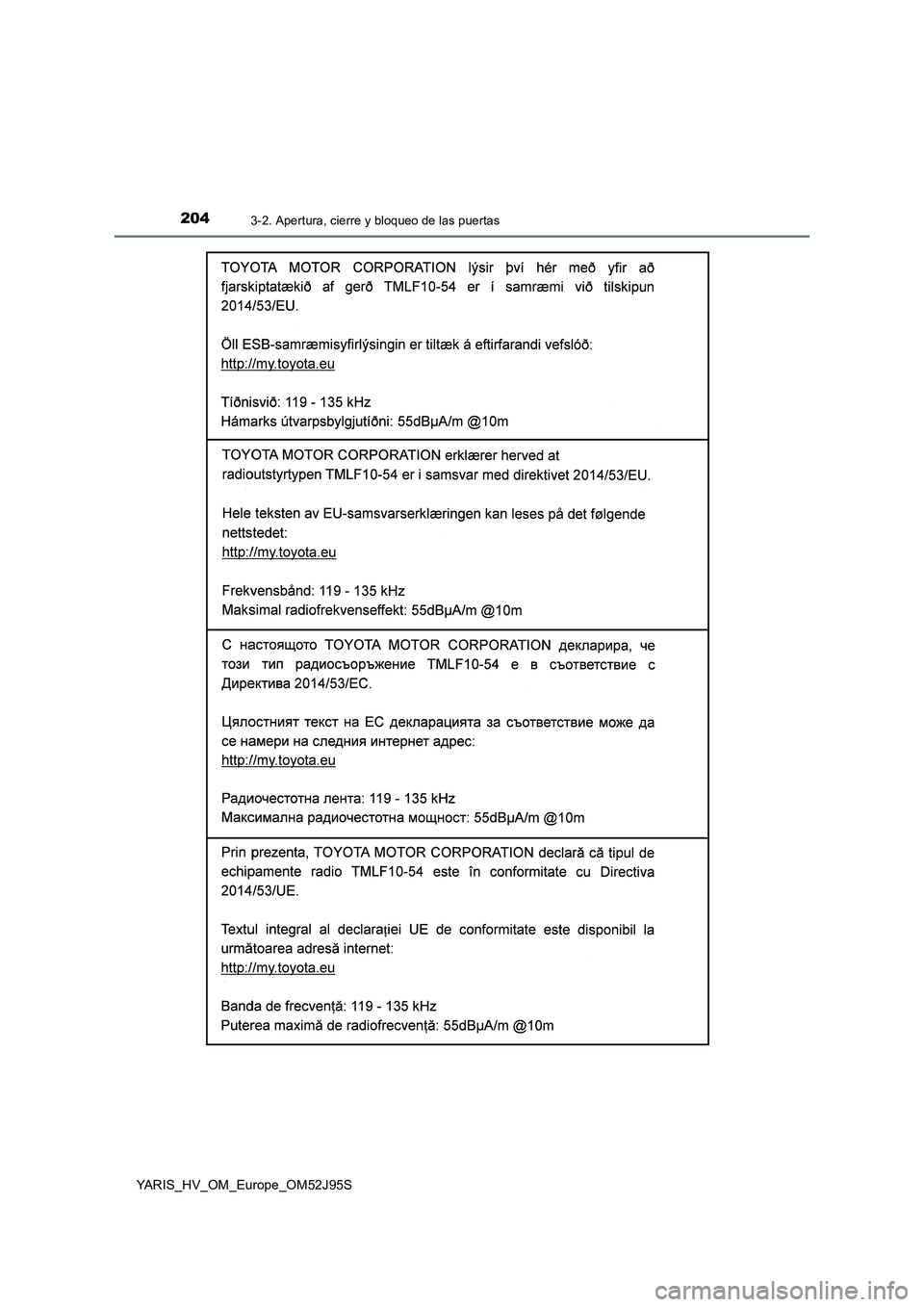 204 3-2. Apertura, cierre y bloqueo de las puertas

TOYOTA MOTOR CORPORATION lýsir því hér með yfir að fjarskiptatækið af gerð TMLF10-54 er í samræmi við tilskipun 2014/53/EU.

Öll ESB-samræmisyfirlýsingin er tiltæk á eftirfarandi vefslóð:
http://my.toyota.eu

Tíðnisvið: 119 - 135 kHz
Hámarks útvarpsbylgjutíðni: 55dBμA/m @10m

TOYOTA MOTOR CORPORATION erklærer herved at radioutstyrtypen TMLF10-54 er i samsvar med direktivet 2014/53/EU.

Hele teksten av EU-samsvarserklæringen kan leses på det følgende nettstedet:
http://my.toyota.eu

Frekvensbånd: 119 - 135 kHz
Maksimal radiofrekvenseffekt: 55dBμA/m @10m

С настоящото TOYOTA MOTOR CORPORATION декларира, че този тип радиосъоръжение TMLF10-54 е в съответствие с Директива 2014/53/ЕС.

Цялостният текст на ЕС декларацията за съответствие може да се намери на следния интернет адрес:
http://my.toyota.eu

Радиочестотна лента: 119 - 135 kHz
Максимална радиочестотна мощност: 55dBμA/m @10m

Prin prezenta, TOYOTA MOTOR CORPORATION declară că tipul de echipamente radio TMLF10-54 este în conformitate cu Directiva 2014/53/UE.

Textul integral al declarației UE de conformitate este disponibil la următoarea adresă internet:
http://my.toyota.eu

Banda de frecvență: 119 - 135 kHz
Puterea maximă de radiofrecvență: 55dBμA/m @10m

YARIS_HV_OM_Europe_OM52J95S

carmanualsonline.info